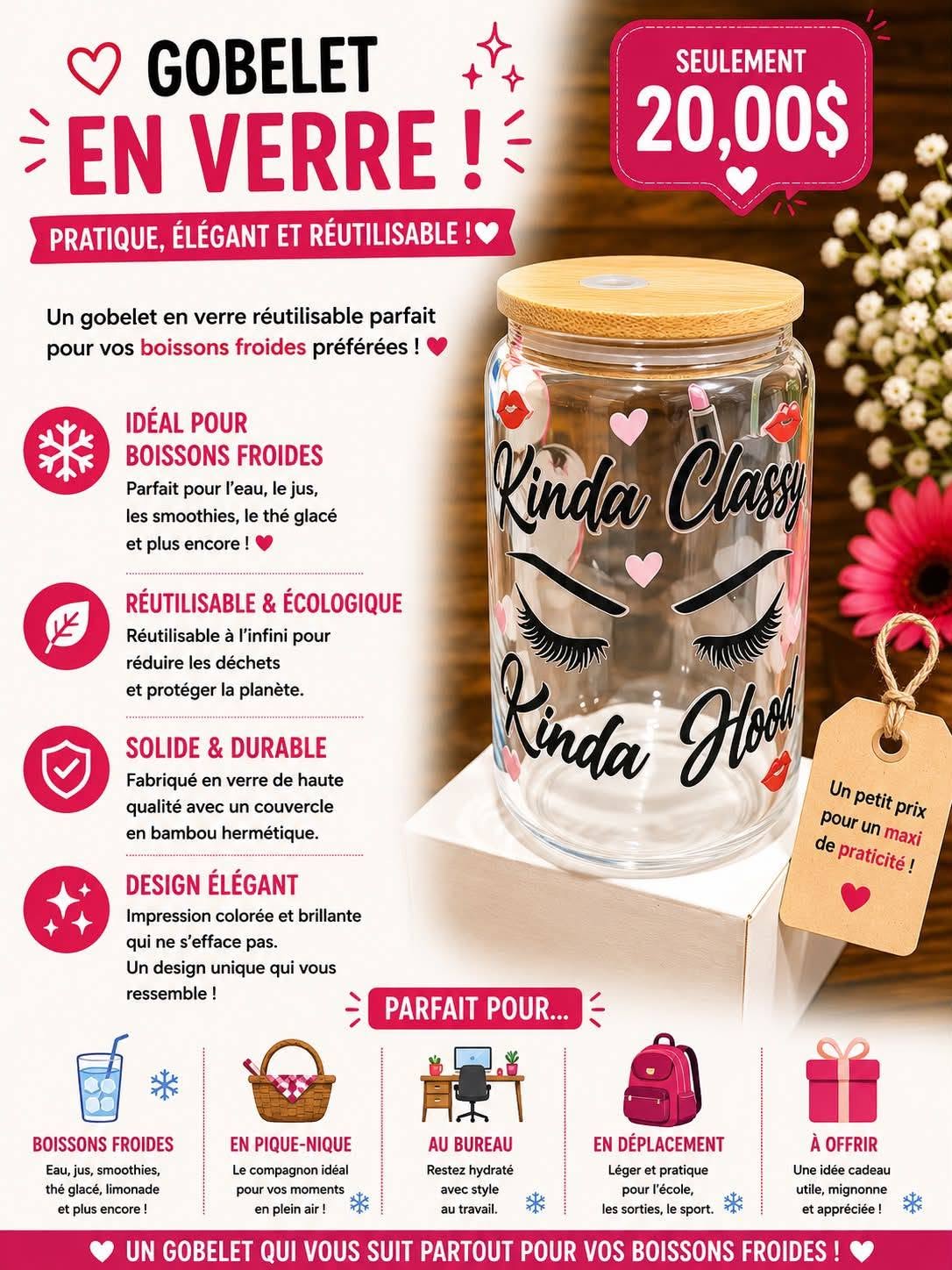 GOBELET EN VERRE !

PRATIQUE, ÉLÉGANT ET RÉUTILISABLE !

SEULEMENT 20,00$

Un gobelet en verre réutilisable parfait pour vos boissons froides préférées !

IDÉAL POUR BOISSONS FROIDES
Parfait pour l'eau, le jus, les smoothies, le thé glacé et plus encore !

RÉUTILISABLE & ÉCOLOGIQUE
Réutilisable à l'infini pour réduire les déchets et protéger la planète.

SOLIDE & DURABLE
Fabriqué en verre de haute qualité avec un couvercle en bambou hermétique.

DESIGN ÉLÉGANT
Impression colorée et brillante qui ne s'efface pas. Un design unique qui vous ressemble !

Kinda Classy
Kinda Hood

Un petit prix pour un maxi de praticité !

PARFAIT POUR...

BOISSONS FROIDES
Eau, jus, smoothies, thé glacé, limonade et plus encore !

EN PIQUE-NIQUE
Le compagnon idéal pour vos moments en plein air !

AU BUREAU
Restez hydraté avec style au travail.

EN DÉPLACEMENT
Léger et pratique pour l'école, les sorties, le sport.

À OFFRIR
Une idée cadeau utile, mignonne et appréciée !

UN GOBELET QUI VOUS SUIT PARTOUT POUR VOS BOISSONS FROIDES !